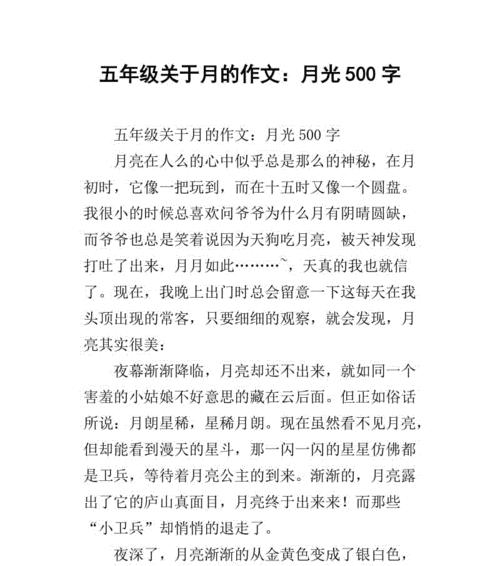 五年级关于月的作文：月光 500 字

五年级关于月的作文：月光 500 字

月亮在人么的心中似乎总是那么的神秘，在月初时，它像一把玩到，而在十五时又像一个圆盘。我很小的时候总喜欢问爷爷为什么月有阴晴圆缺，而爷爷也总是笑着说因为天狗吃月亮，被天神发现打吐了出来，月月如此………~，天真的我也就信了。现在，我晚上出门时总会留意一下这每天在我头顶出现的常客，只要细细的观察，就会发现，月亮其实很美：

夜幕渐渐降临，月亮却还不出来，就如同一个害羞的小姑娘不好意思的藏在云后面。但正如俗话所说：月朗星稀，星稀月朗。现在虽然看不见月亮，但却能看到漫天的星斗，那一闪一闪的星星仿佛都是卫兵，等待着月亮公主的到来。渐渐的，月亮露出了它的庐山真面目，月亮终于出来来！而那些“小卫兵”却悄悄的退走了。

夜深了，月亮渐渐的从金黄色变成了银白色，